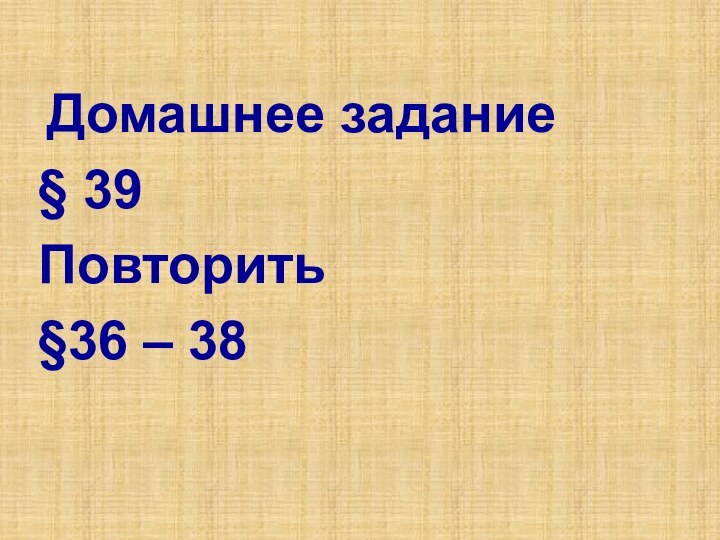 Домашнее задание
§ 39
Повторить
§36 – 38